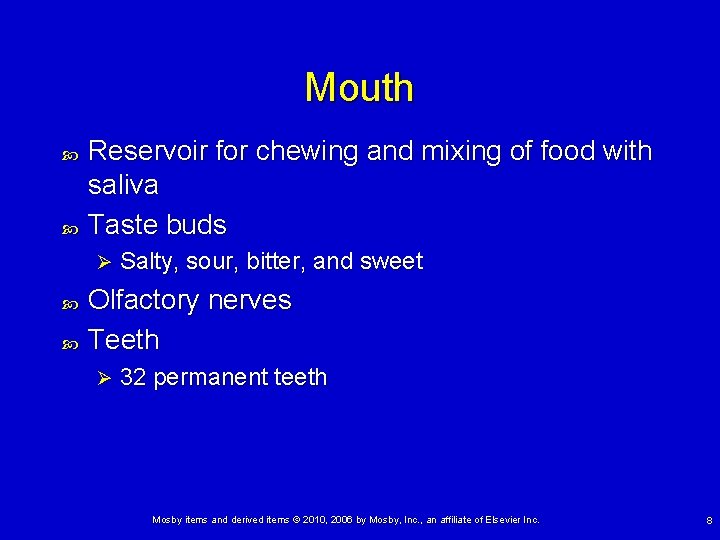 Mouth

• Reservoir for chewing and mixing of food with saliva
• Taste buds
➢ Salty, sour, bitter, and sweet
• Olfactory nerves
• Teeth
➢ 32 permanent teeth

Mosby items and derived items © 2010, 2006 by Mosby, Inc., an affiliate of Elsevier Inc.

8